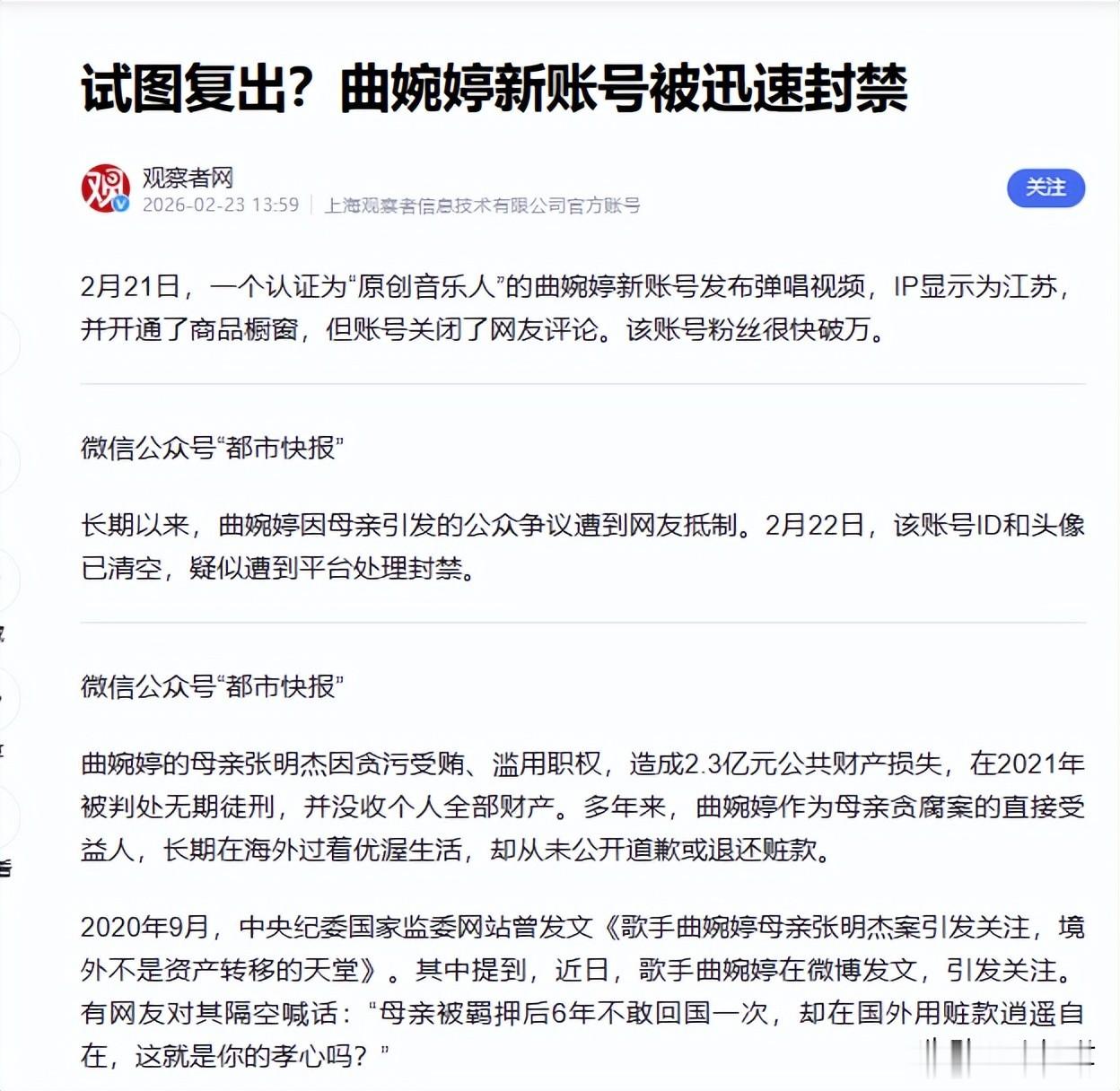 试图复出？曲婉婷新账号被迅速封禁

观察者网
2026-02-23 13:59 | 上海观察者信息技术有限公司官方账号

关注

2月21日，一个认证为“原创音乐人”的曲婉婷新账号发布弹唱视频，IP显示为江苏，并开通了商品橱窗，但账号关闭了网友评论。该账号粉丝很快破万。

微信公众号“都市快报”

长期以来，曲婉婷因母亲引发的公众争议遭到网友抵制。2月22日，该账号ID和头像已清空，疑似遭到平台处理封禁。

微信公众号“都市快报”

曲婉婷的母亲张明杰因贪污受贿、滥用职权，造成2.3亿元公共财产损失，在2021年被判处无期徒刑，并没收个人全部财产。多年来，曲婉婷作为母亲贪腐案的直接受益人，长期在海外过着优渥生活，却从未公开道歉或退还赃款。

2020年9月，中央纪委国家监委网站曾发文《歌手曲婉婷母亲张明杰案引发关注，境外不是资产转移的天堂》。其中提到，近日，歌手曲婉婷在微博发文，引发关注。有网友对其隔空喊话：“母亲被羁押后6年不敢回国一次，却在国外用赃款逍遥自在，这就是你的孝心吗？”